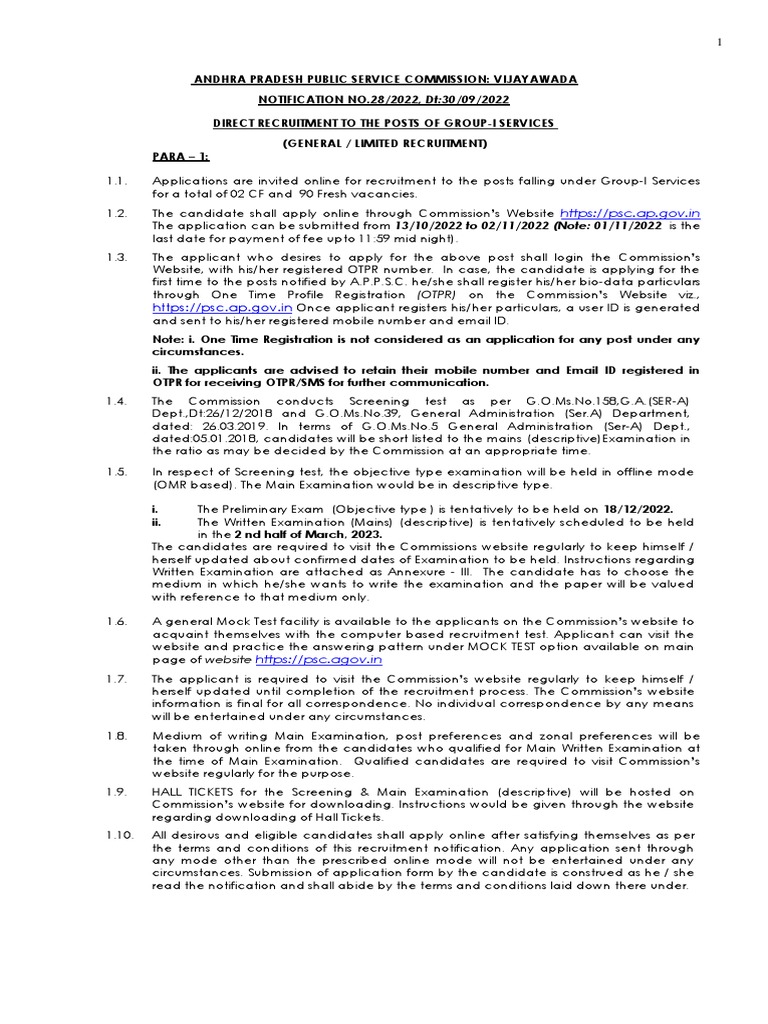 1

ANDHRA PRADESH PUBLIC SERVICE COMMISSION: VIJAYAWADA

NOTIFICATION NO.28/2022, Dt:30/09/2022

DIRECT RECRUITMENT TO THE POSTS OF GROUP-I SERVICES

(GENERAL / LIMITED RECRUITMENT)

PARA – 1:

1.1. Applications are invited online for recruitment to the posts falling under Group-I Services for a total of 02 CF and 90 Fresh vacancies.

1.2. The candidate shall apply online through Commission's Website https://psc.ap.gov.in The application can be submitted from 13/10/2022 to 02/11/2022 (Note: 01/11/2022 is the last date for payment of fee upto 11:59 mid night).

1.3. The applicant who desires to apply for the above post shall login the Commission's Website, with his/her registered OTPR number. In case, the candidate is applying for the first time to the posts notified by A.P.P.S.C. he/she shall register his/her bio-data particulars through One Time Profile Registration (OTPR) on the Commission's Website viz., https://psc.ap.gov.in Once applicant registers his/her particulars, a user ID is generated and sent to his/her registered mobile number and email ID.

Note: i. One Time Registration is not considered as an application for any post under any circumstances.

ii. The applicants are advised to retain their mobile number and Email ID registered in OTPR for receiving OTPR/SMS for further communication.

1.4. The Commission conducts Screening test as per G.O.Ms.No.158,G.A.(SER-A) Dept.,Dt:26/12/2018 and G.O.Ms.No:39, General Administration (Ser.A) Department, dated: 26.03.2019. In terms of G.O.Ms.No.5 General Administration (Ser-A) Dept., dated:05.01.2018, candidates will be short listed to the mains (descriptive)Examination in the ratio as may be decided by the Commission at an appropriate time.

1.5. In respect of Screening test, the objective type examination will be held in offline mode (OMR based). The Main Examination would be in descriptive type.

i. The Preliminary Exam (Objective type ) is tentatively to be held on 18/12/2022.
ii. The Written Examination (Mains) (descriptive) is tentatively scheduled to be held in the 2 nd half of March, 2023.

The candidates are required to visit the Commissions website regularly to keep himself / herself updated about confirmed dates of Examination to be held. Instructions regarding Written Examination are attached as Annexure - III. The candidate has to choose the medium in which he/she wants to write the examination and the paper will be valued with reference to that medium only.

1.6. A general Mock Test facility is available to the applicants on the Commission's website to acquaint themselves with the computer based recruitment test. Applicant can visit the website and practice the answering pattern under MOCK TEST option available on main page of website https://psc.agov.in

1.7. The applicant is required to visit the Commission's website regularly to keep himself / herself updated until completion of the recruitment process. The Commission's website information is final for all correspondence. No individual correspondence by any means will be entertained under any circumstances.

1.8. Medium of writing Main Examination, post preferences and zonal preferences will be taken through online from the candidates who qualified for Main Written Examination at the time of Main Examination. Qualified candidates are required to visit Commission's website regularly for the purpose.

1.9. HALL TICKETS for the Screening & Main Examination (descriptive) will be hosted on Commission's website for downloading. Instructions would be given through the website regarding downloading of Hall Tickets.

1.10. All desirous and eligible candidates shall apply online after satisfying themselves as per the terms and conditions of this recruitment notification. Any application sent through any mode other than the prescribed online mode will not be entertained under any circumstances. Submission of application form by the candidate is construed as he / she read the notification and shall abide by the terms and conditions laid down there under.